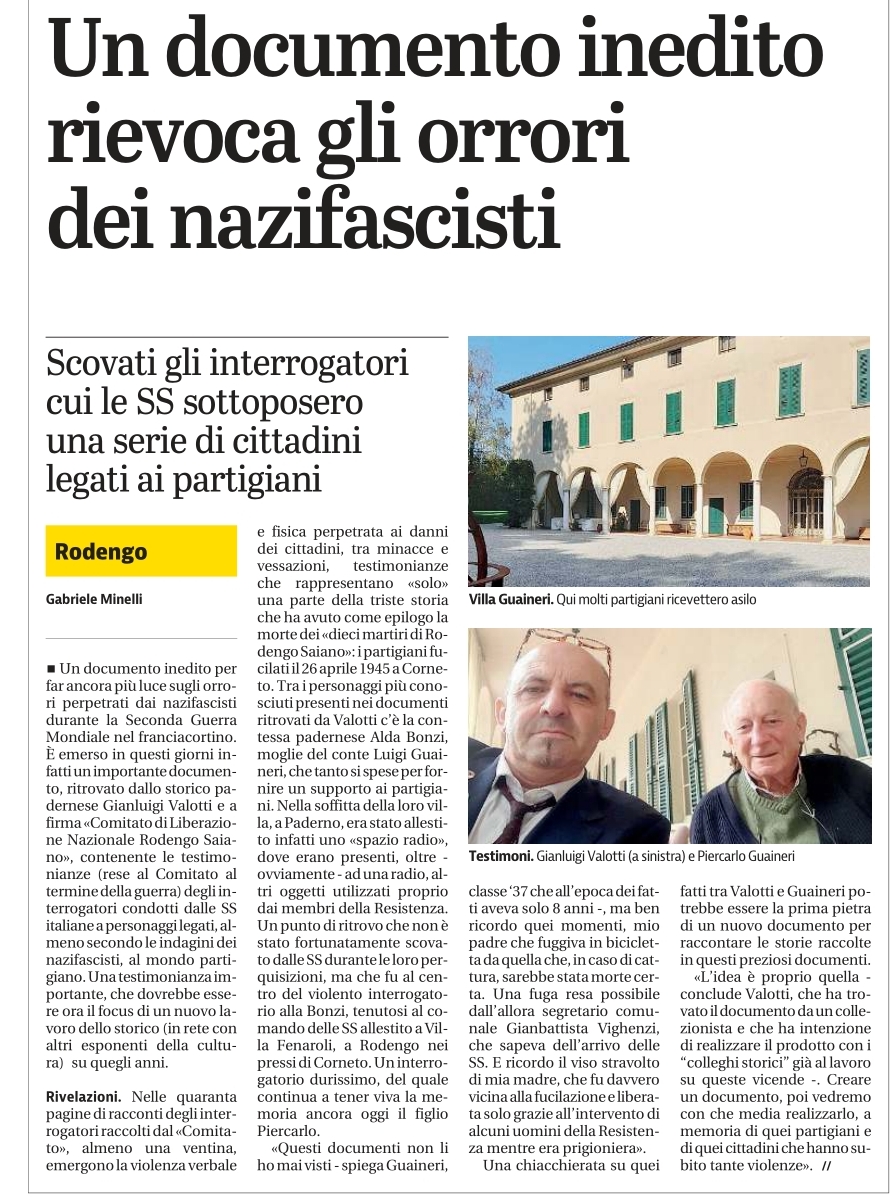 Un documento inedito rievoca gli orrori dei nazifascisti

Scovati gli interrogatori cui le SS sottoposero una serie di cittadini legati ai partigiani

Rodengo

Gabriele Minelli

■ Un documento inedito per far ancora più luce sugli orrori perpetrati dai nazifascisti durante la Seconda Guerra Mondiale nel franciacortino. È emerso in questi giorni infatti un importante documento, ritrovato dallo storico padernese Gianluigi Valotti e a firma «Comitato di Liberazione Nazionale Rodengo Saiano», contenente le testimonianze (rese al Comitato al termine della guerra) degli interrogatori condotti dalle SS italiane a personaggi legati, almeno secondo le indagini dei nazifascisti, al mondo partigiano. Una testimonianza importante, che dovrebbe essere ora il focus di un nuovo lavoro dello storico (in rete con altri esponenti della cultura) su quegli anni.

Rivelazioni. Nelle quaranta pagine di racconti degli interrogatori raccolti dal «Comitato», almeno una ventina, emergono la violenza verbale e fisica perpetrata ai danni dei cittadini, tra minacce e vessazioni, testimonianze che rappresentano «solo» una parte della triste storia che ha avuto come epilogo la morte dei «dieci martiri di Rodengo Saiano»: i partigiani fucilati il 26 aprile 1945 a Corneto. Tra i personaggi più conosciuti presenti nei documenti ritrovati da Valotti c'è la contessa padernese Alda Bonzi, moglie del conte Luigi Guaineri, che tanto si spese per fornire un supporto ai partigiani. Nella soffitta della loro villa, a Paderno, era stato allestito infatti uno «spazio radio», dove erano presenti, oltre - ovviamente - ad una radio, altri oggetti utilizzati proprio dai membri della Resistenza. Un punto di ritrovo che non è stato fortunatamente scovato dalle SS durante le loro perquisizioni, ma che fu al centro del violento interrogatorio alla Bonzi, tenutosi al comando delle SS allestito a Villa Fenaroli, a Rodengo nei pressi di Corneto. Un interrogatorio durissimo, del quale continua a tener viva la memoria ancora oggi il figlio Piercarlo.

«Questi documenti non li ho mai visti - spiega Guaineri, classe '37 che all'epoca dei fatti aveva solo 8 anni -, ma ben ricordo quei momenti, mio padre che fuggiva in bicicletta da quella che, in caso di cattura, sarebbe stata morte certa. Una fuga resa possibile dall'allora segretario comunale Gianbattista Vighenzi, che sapeva dell'arrivo delle SS. E ricordo il viso stravolto di mia madre, che fu davvero vicina alla fucilazione e liberata solo grazie all'intervento di alcuni uomini della Resistenza mentre era prigioniera».

Una chiacchierata su quei fatti tra Valotti e Guaineri potrebbe essere la prima pietra di un nuovo documento per raccontare le storie raccolte in questi preziosi documenti.

«L'idea è proprio quella - conclude Valotti, che ha trovato il documento da un collezionista e che ha intenzione di realizzare il prodotto con i "colleghi storici" già al lavoro su queste vicende -. Creare un documento, poi vedremo con che media realizzarlo, a memoria di quei partigiani e di quei cittadini che hanno subito tante violenze». //

Villa Guaineri. Qui molti partigiani ricevettero asilo

Testimoni. Gianluigi Valotti (a sinistra) e Piercarlo Guaineri